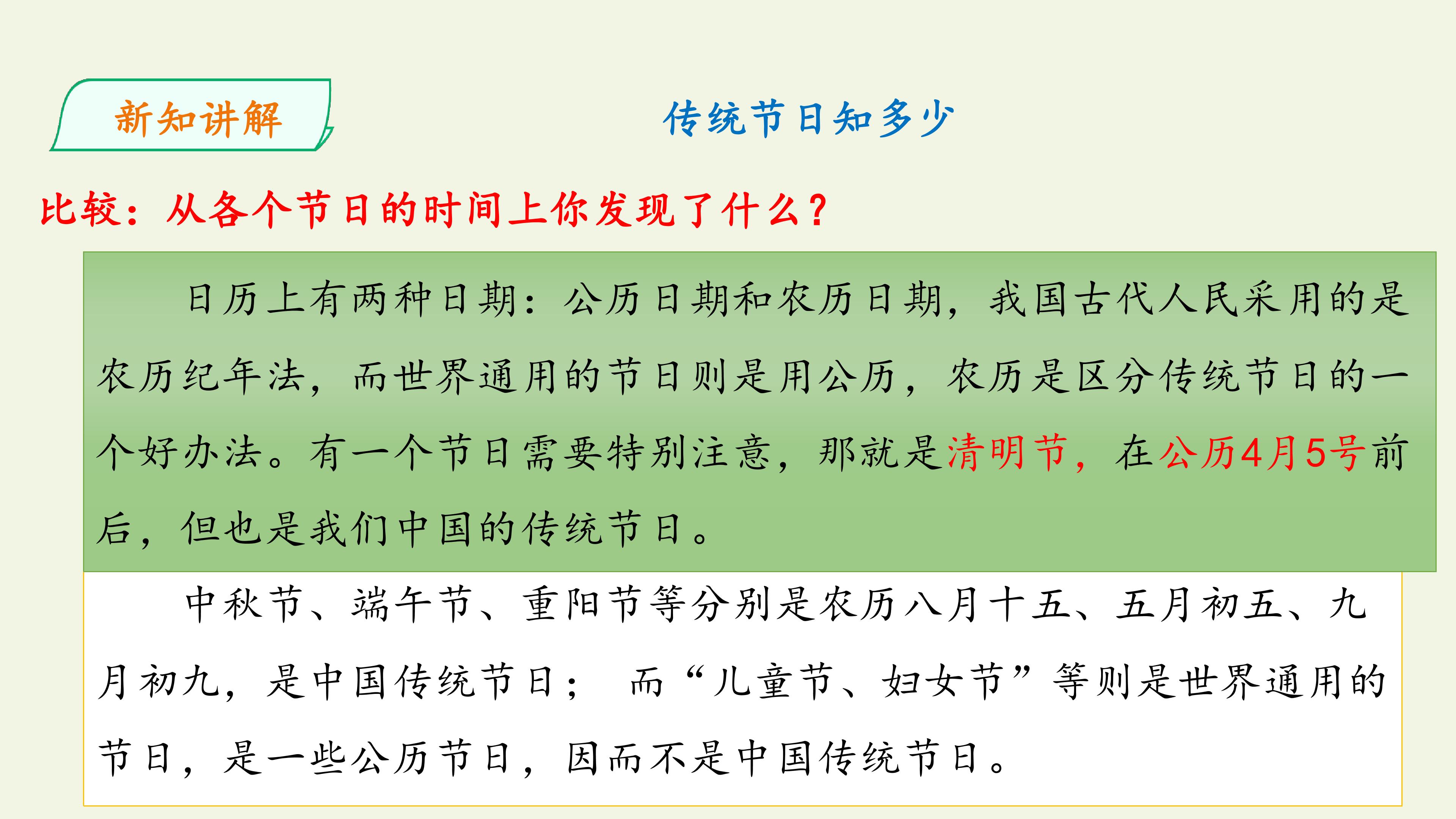 新知讲解

传统节日知多少

比较：从各个节日的时间上你发现了什么？

日历上有两种日期：公历日期和农历日期，我国古代人民采用的是农历纪年法，而世界通用的节日则是用公历，农历是区分传统节日的一个好办法。有一个节日需要特别注意，那就是清明节，在公历4月5号前后，但也是我们中国的传统节日。

中秋节、端午节、重阳节等分别是农历八月十五、五月初五、九月初九，是中国传统节日；而“儿童节、妇女节”等则是世界通用的节日，是一些公历节日，因而不是中国传统节日。